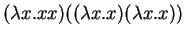 $(\lambda x.xx)((\lambda x.x)(\lambda x.x))$